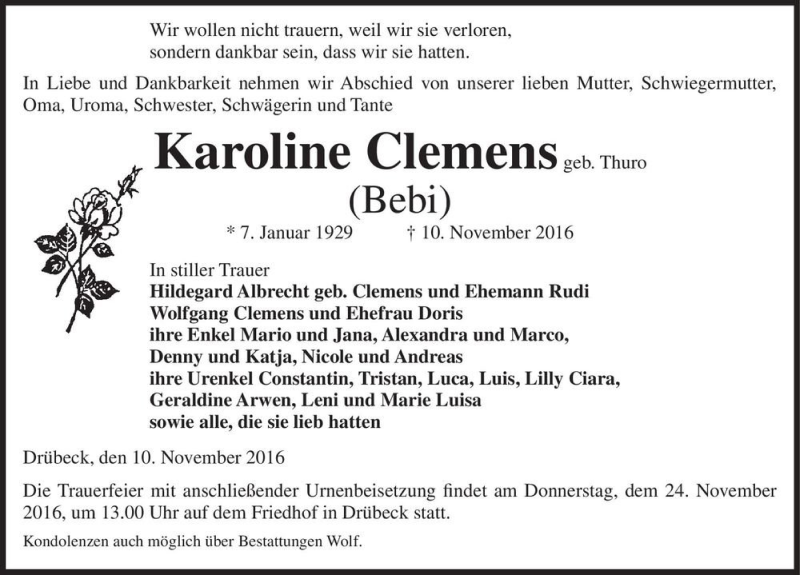 Wir wollen nicht trauern, weil wir sie verloren,
sondern dankbar sein, dass wir sie hatten.

In Liebe und Dankbarkeit nehmen wir Abschied von unserer lieben Mutter, Schwiegermutter, Oma, Uroma, Schwester, Schwägerin und Tante

Karoline Clemens geb. Thuro
(Bebi)

* 7. Januar 1929 † 10. November 2016

In stiller Trauer
Hildegard Albrecht geb. Clemens und Ehemann Rudi
Wolfgang Clemens und Ehefrau Doris
ihre Enkel Mario und Jana, Alexandra und Marco,
Denny und Katja, Nicole und Andreas
ihre Urenkel Constantin, Tristan, Luca, Luis, Lilly Ciara,
Geraldine Arwen, Leni und Marie Luisa
sowie alle, die sie lieb hatten

Drübeck, den 10. November 2016

Die Trauerfeier mit anschließender Urnenbeisetzung findet am Donnerstag, dem 24. November 2016, um 13.00 Uhr auf dem Friedhof in Drübeck statt.

Kondolenzen auch möglich über Bestattungen Wolf.